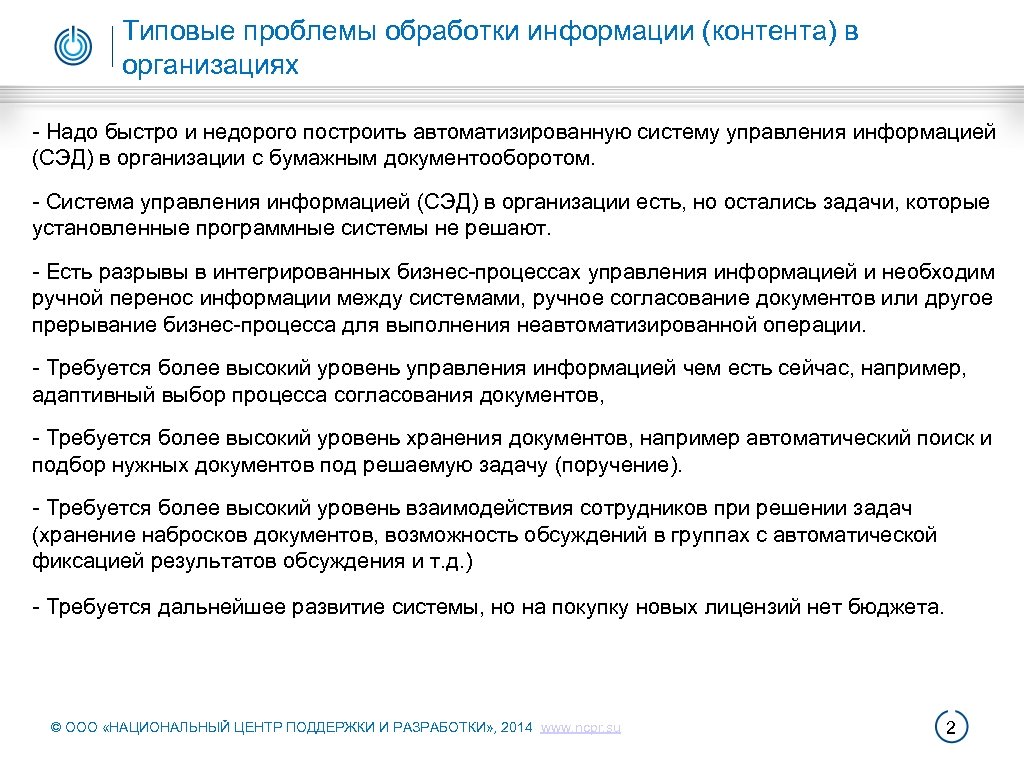 Типовые проблемы обработки информации (контента) в организациях

- Надо быстро и недорого построить автоматизированную систему управления информацией (СЭД) в организации с бумажным документооборотом.

- Система управления информацией (СЭД) в организации есть, но остались задачи, которые установленные программные системы не решают.

- Есть разрывы в интегрированных бизнес-процессах управления информацией и необходим ручной перенос информации между системами, ручное согласование документов или другое прерывание бизнес-процесса для выполнения неавтоматизированной операции.

- Требуется более высокий уровень управления информацией чем есть сейчас, например, адаптивный выбор процесса согласования документов,

- Требуется более высокий уровень хранения документов, например автоматический поиск и подбор нужных документов под решаемую задачу (поручение).

- Требуется более высокий уровень взаимодействия сотрудников при решении задач (хранение набросков документов, возможность обсуждений в группах с автоматической фиксацией результатов обсуждения и т.д.)

- Требуется дальнейшее развитие системы, но на покупку новых лицензий нет бюджета.

© ООО «НАЦИОНАЛЬНЫЙ ЦЕНТР ПОДДЕРЖКИ И РАЗРАБОТКИ», 2014 www.ncpr.su

2